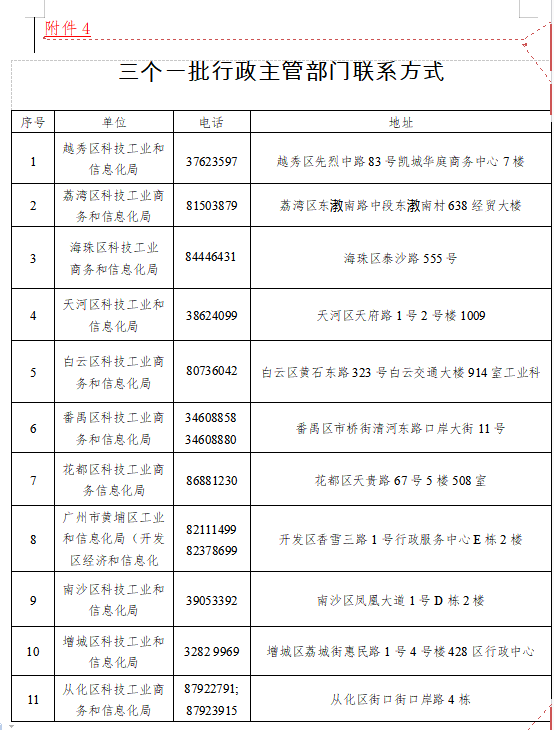 附件 4

三个一批行政主管部门联系方式

| 序号 | 单位 | 电话 | 地址 |
|---|---|---|---|
| 1 | 越秀区科技工业和信息化局 | 37623597 | 越秀区先烈中路 83 号凯城华庭商务中心 7 楼 |
| 2 | 荔湾区科技工业商务和信息化局 | 81503879 | 荔湾区东漖南路中段东漖南村 638 经贸大楼 |
| 3 | 海珠区科技工业商务和信息化局 | 84446431 | 海珠区泰沙路 555 号 |
| 4 | 天河区科技工业和信息化局 | 38624099 | 天河区天府路 1 号 2 号楼 1009 |
| 5 | 白云区科技工业商务和信息化局 | 80736042 | 白云区黄石东路 323 号白云交通大楼 914 室工业科 |
| 6 | 番禺区科技工业商务和信息化局 | 34608858 34608880 | 番禺区市桥街清河东路口岸大街 11 号 |
| 7 | 花都区科技工业商务信息化局 | 86881230 | 花都区天贵路 67 号 5 楼 508 室 |
| 8 | 广州市黄埔区工业和信息化局（开发区经济和信息化 | 82111499 82378699 | 开发区香雪三路 1 号行政服务中心 E 栋 2 楼 |
| 9 | 南沙区科技工业和信息化局 | 39053392 | 南沙区凤凰大道 1 号 D 栋 2 楼 |
| 10 | 增城区科技工业和信息化局 | 3282 9969 | 增城区荔城街惠民路 1 号 4 号楼 428 区行政中心 |
| 11 | 从化区科技工业商务和信息化局 | 87922791; 87923915 | 从化区街口街口岸路 4 栋 |